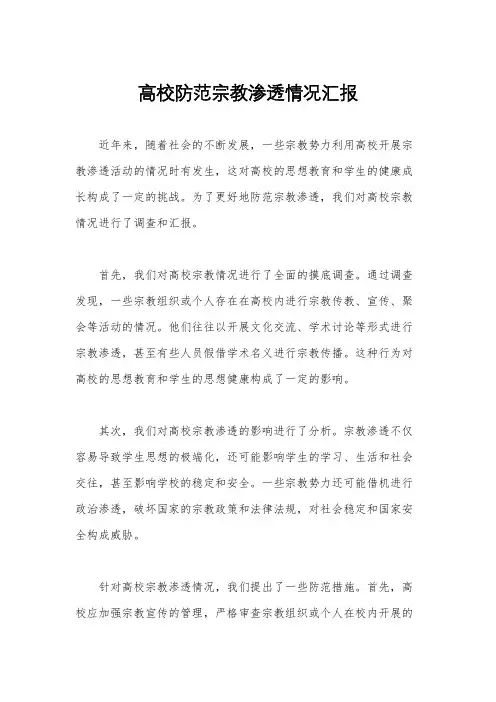 高校防范宗教渗透情况汇报

近年来，随着社会的不断发展，一些宗教势力利用高校开展宗教渗透活动的情况时有发生，这对高校的思想教育和学生的健康成长构成了一定的挑战。为了更好地防范宗教渗透，我们对高校宗教情况进行了调查和汇报。

首先，我们对高校宗教情况进行了全面的摸底调查。通过调查发现，一些宗教组织或个人存在在高校内进行宗教传教、宣传、聚会等活动的情况。他们往往以开展文化交流、学术讨论等形式进行宗教渗透，甚至有些人员假借学术名义进行宗教传播。这种行为对高校的思想教育和学生的思想健康构成了一定的影响。

其次，我们对高校宗教渗透的影响进行了分析。宗教渗透不仅容易导致学生思想的极端化，还可能影响学生的学习、生活和社会交往，甚至影响学校的稳定和安全。一些宗教势力还可能借机进行政治渗透，破坏国家的宗教政策和法律法规，对社会稳定和国家安全构成威胁。

针对高校宗教渗透情况，我们提出了一些防范措施。首先，高校应加强宗教宣传的管理，严格审查宗教组织或个人在校内开展的